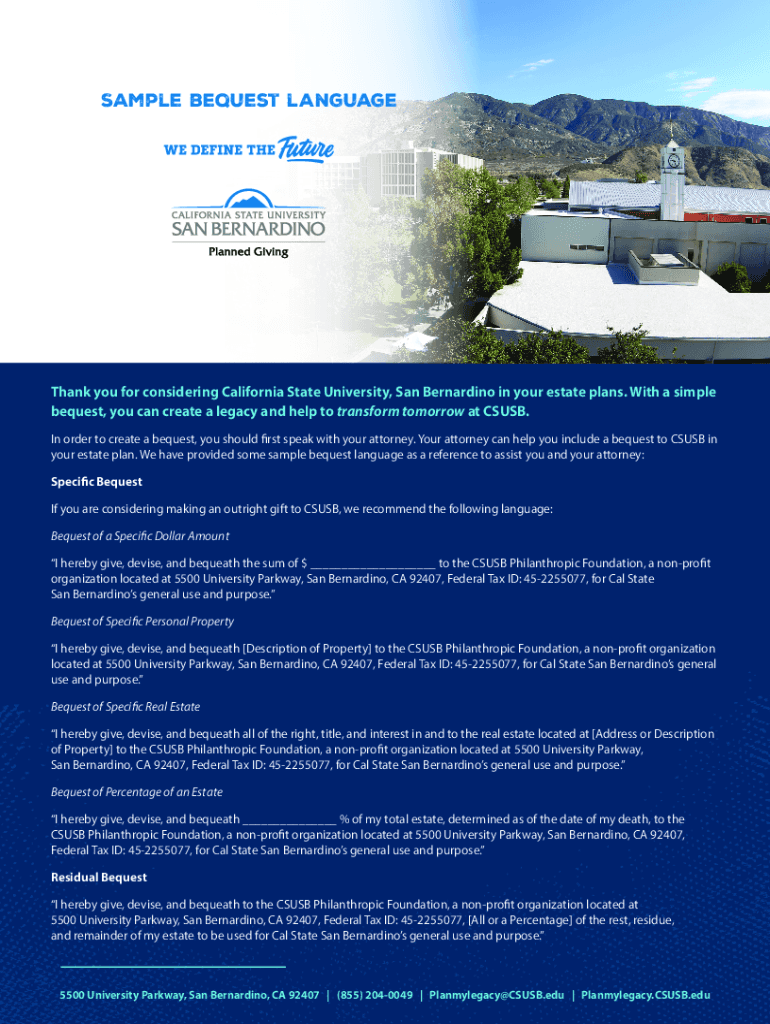 SAMPLE BEQUEST LANGUAGE

WE DEFINE THE Future

CALIFORNIA STATE UNIVERSITY
SAN BERNARDINO
Planned Giving

Thank you for considering California State University, San Bernardino in your estate plans. With a simple bequest, you can create a legacy and help to transform tomorrow at CSUSB.

In order to create a bequest, you should first speak with your attorney. Your attorney can help you include a bequest to CSUSB in your estate plan. We have provided some sample bequest language as a reference to assist you and your attorney:

Specific Bequest

If you are considering making an outright gift to CSUSB, we recommend the following language:

Bequest of a Specific Dollar Amount

"I hereby give, devise, and bequeath the sum of $ ____________________ to the CSUSB Philanthropic Foundation, a non-profit organization located at 5500 University Parkway, San Bernardino, CA 92407, Federal Tax ID: 45-2255077, for Cal State San Bernardino's general use and purpose."

Bequest of Specific Personal Property

"I hereby give, devise, and bequeath [Description of Property] to the CSUSB Philanthropic Foundation, a non-profit organization located at 5500 University Parkway, San Bernardino, CA 92407, Federal Tax ID: 45-2255077, for Cal State San Bernardino's general use and purpose."

Bequest of Specific Real Estate

"I hereby give, devise, and bequeath all of the right, title, and interest in and to the real estate located at [Address or Description of Property] to the CSUSB Philanthropic Foundation, a non-profit organization located at 5500 University Parkway, San Bernardino, CA 92407, Federal Tax ID: 45-2255077, for Cal State San Bernardino's general use and purpose."

Bequest of Percentage of an Estate

"I hereby give, devise, and bequeath _______________ % of my total estate, determined as of the date of my death, to the CSUSB Philanthropic Foundation, a non-profit organization located at 5500 University Parkway, San Bernardino, CA 92407, Federal Tax ID: 45-2255077, for Cal State San Bernardino's general use and purpose."

Residual Bequest

"I hereby give, devise, and bequeath to the CSUSB Philanthropic Foundation, a non-profit organization located at 5500 University Parkway, San Bernardino, CA 92407, Federal Tax ID: 45-2255077, [All or a Percentage] of the rest, residue, and remainder of my estate to be used for Cal State San Bernardino's general use and purpose."

5500 University Parkway, San Bernardino, CA 92407 | (855) 204-0049 | Planmylegacy@CSUSB.edu | Planmylegacy.CSUSB.edu